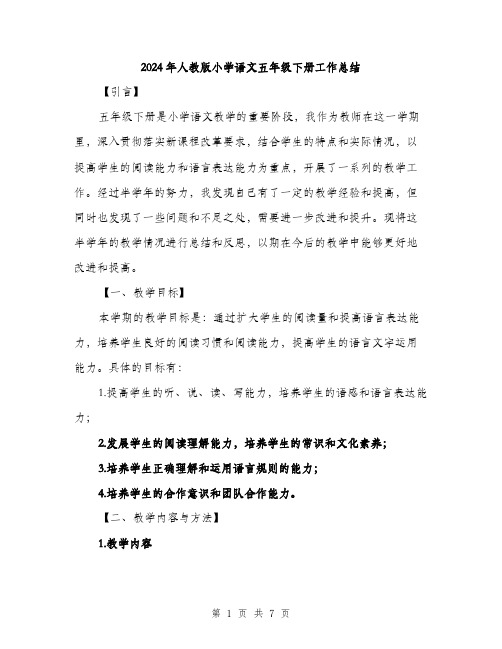 2024年人教版小学语文五年级下册工作总结

【引言】

五年级下册是小学语文教学的重要阶段，我作为教师在这一学期里，深入贯彻落实新课程改革要求，结合学生的特点和实际情况，以提高学生的阅读能力和语言表达能力为重点，开展了一系列的教学工作。经过半学年的努力，我发现自己有了一定的教学经验和提高，但同时也发现了一些问题和不足之处，需要进一步改进和提升。现将这半学年的教学情况进行总结和反思，以期在今后的教学中能够更好地改进和提高。

【一、教学目标】

本学期的教学目标是：通过扩大学生的阅读量和提高语言表达能力，培养学生良好的阅读习惯和阅读能力，提高学生的语言文字运用能力。具体的目标有：

1.提高学生的听、说、读、写能力，培养学生的语感和语言表达能力；

2.发展学生的阅读理解能力，培养学生的常识和文化素养；

3.培养学生正确理解和运用语言规则的能力；

4.培养学生的合作意识和团队合作能力。

【二、教学内容与方法】

1.教学内容

第 1 页 共 7 页